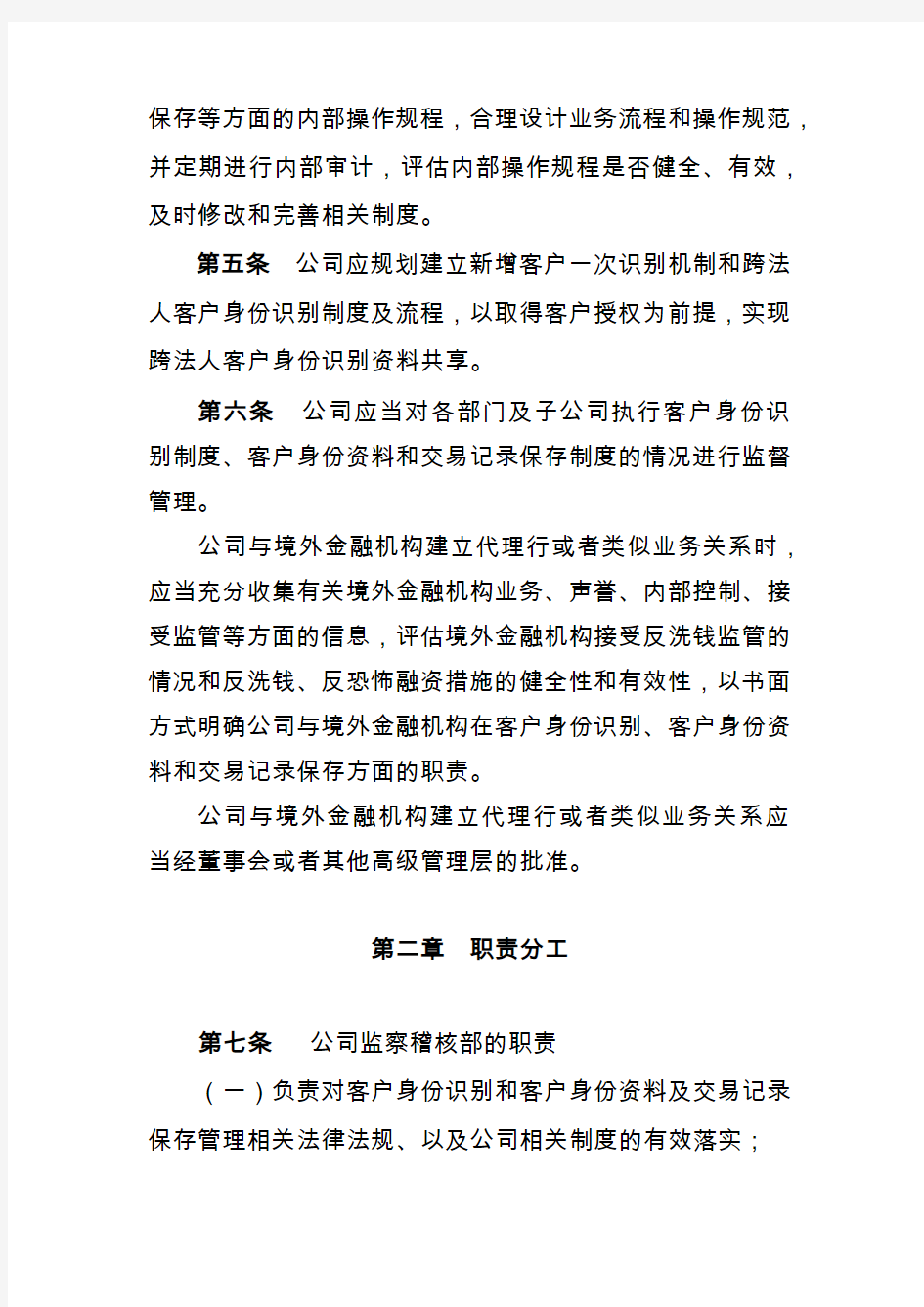 保存等方面的内部操作规程，合理设计业务流程和操作规范，并定期进行内部审计，评估内部操作规程是否健全、有效，及时修改和完善相关制度。

第五条　公司应规划建立新增客户一次识别机制和跨法人客户身份识别制度及流程，以取得客户授权为前提，实现跨法人客户身份识别资料共享。

第六条　公司应当对各部门及子公司执行客户身份识别制度、客户身份资料和交易记录保存制度的情况进行监督管理。

公司与境外金融机构建立代理行或者类似业务关系时，应当充分收集有关境外金融机构业务、声誉、内部控制、接受监管等方面的信息，评估境外金融机构接受反洗钱监管的情况和反洗钱、反恐怖融资措施的健全性和有效性，以书面方式明确公司与境外金融机构在客户身份识别、客户身份资料和交易记录保存方面的职责。

公司与境外金融机构建立代理行或者类似业务关系应当经董事会或者其他高级管理层的批准。

第二章　职责分工

第七条　公司监察稽核部的职责

（一）负责对客户身份识别和客户身份资料及交易记录保存管理相关法律法规、以及公司相关制度的有效落实；